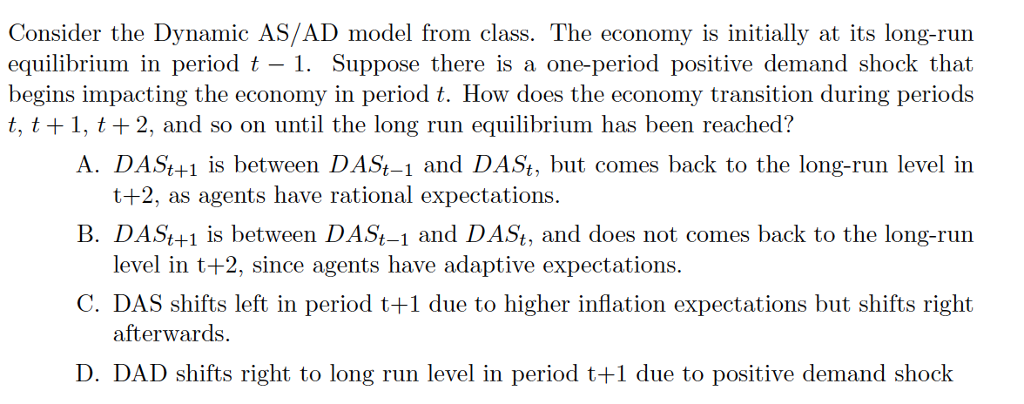 Consider the Dynamic AS/AD model from class. The economy is initially at its long-run equilibrium in period $t-1$. Suppose there is a one-period positive demand shock that begins impacting the economy in period $t$. How does the economy transition during periods $t$, $t+1$, $t+2$, and so on until the long run equilibrium has been reached?

A. $DAS_{t+1}$ is between $DAS_{t-1}$ and $DAS_t$, but comes back to the long-run level in t+2, as agents have rational expectations.

B. $DAS_{t+1}$ is between $DAS_{t-1}$ and $DAS_t$, and does not comes back to the long-run level in t+2, since agents have adaptive expectations.

C. DAS shifts left in period t+1 due to higher inflation expectations but shifts right afterwards.

D. DAD shifts right to long run level in period t+1 due to positive demand shock